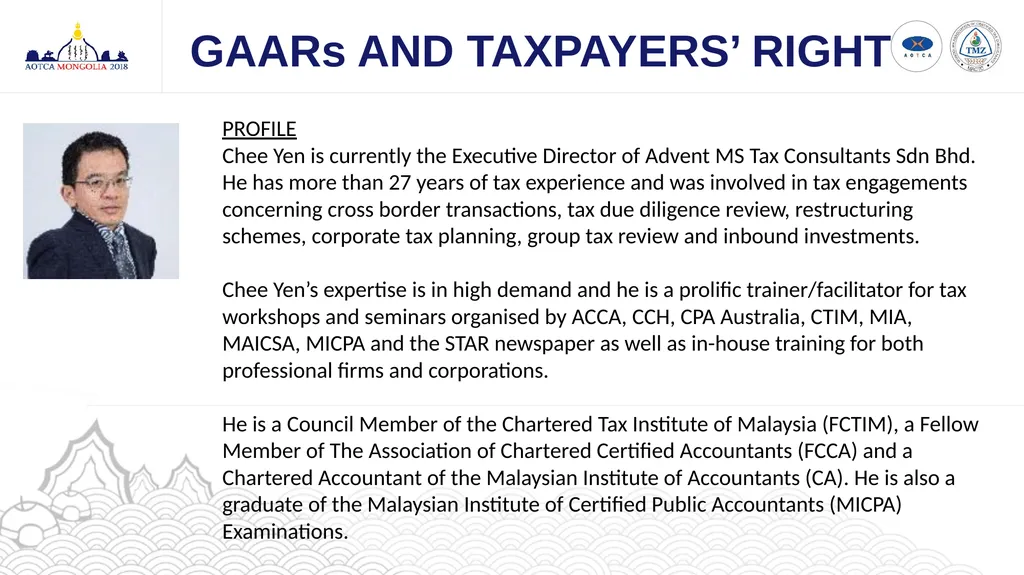 AOTCA MONGOLIA 2018

GAARs AND TAXPAYERS' RIGHT

AOTCA

TMZ

PROFILE
Chee Yen is currently the Executive Director of Advent MS Tax Consultants Sdn Bhd. He has more than 27 years of tax experience and was involved in tax engagements concerning cross border transactions, tax due diligence review, restructuring schemes, corporate tax planning, group tax review and inbound investments.

Chee Yen's expertise is in high demand and he is a prolific trainer/facilitator for tax workshops and seminars organised by ACCA, CCH, CPA Australia, CTIM, MIA, MAICSA, MICPA and the STAR newspaper as well as in-house training for both professional firms and corporations.

He is a Council Member of the Chartered Tax Institute of Malaysia (FCTIM), a Fellow Member of The Association of Chartered Certified Accountants (FCCA) and a Chartered Accountant of the Malaysian Institute of Accountants (CA). He is also a graduate of the Malaysian Institute of Certified Public Accountants (MICPA) Examinations.